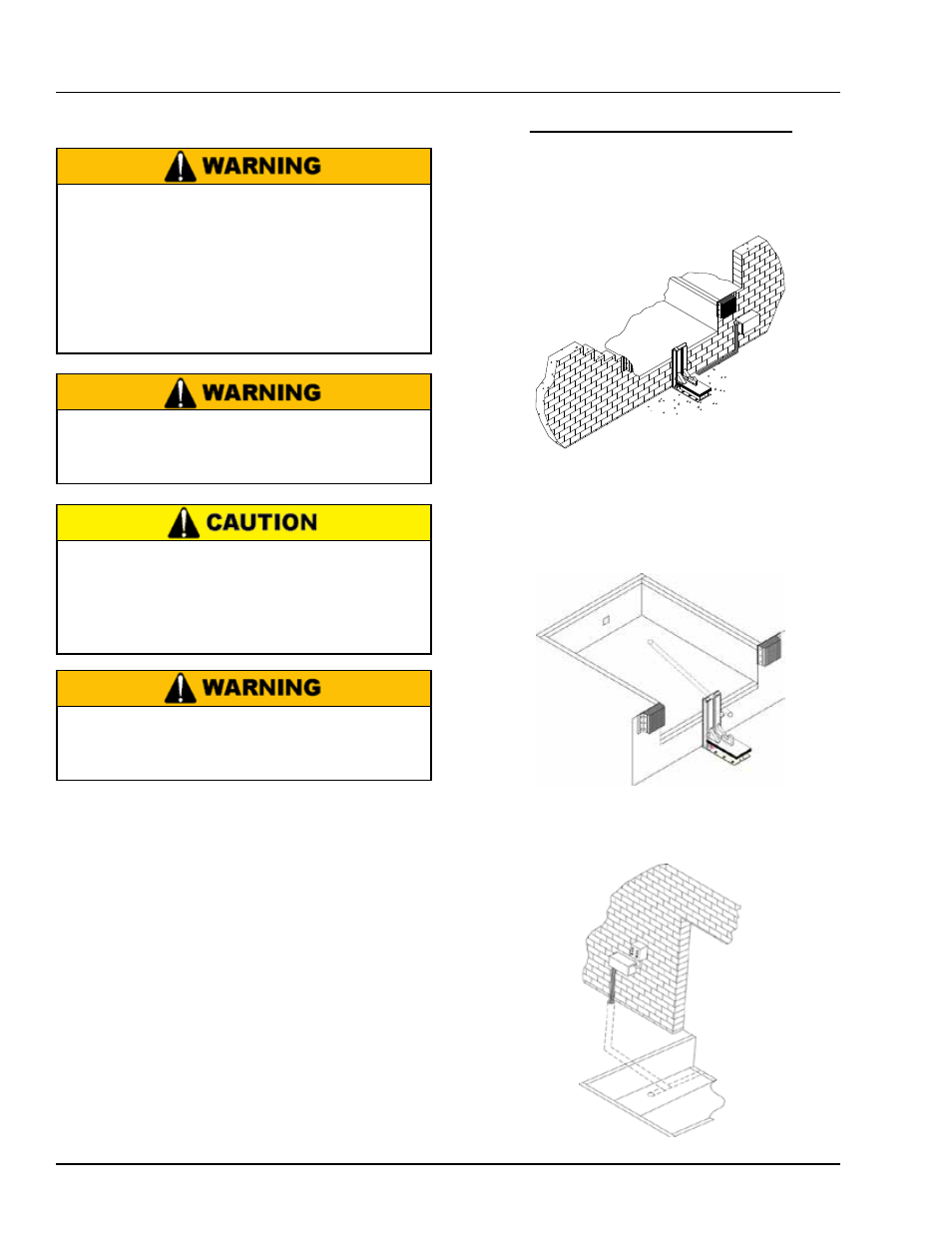 WARNING

WARNING

CAUTION

WARNING